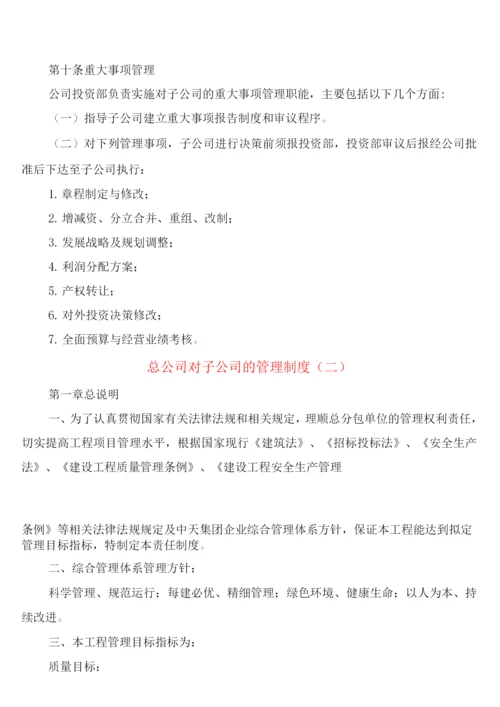 第十条重大事项管理

公司投资部负责实施对子公司的重大事项管理职能，主要包括以下几个方面：

（一）指导子公司建立重大事项报告制度和审议程序。

（二）对下列管理事项，子公司进行决策前须报投资部，投资部审议后报经公司批准后下达至子公司执行：

1. 章程制定与修改；

2. 增减资、分立合并、重组、改制；

3. 发展战略及规划调整；

4. 利润分配方案；

5. 产权转让；

6. 对外投资决策修改；

7. 全面预算与经营业绩考核。

总公司对子公司的管理制度（二）

第一章总说明

一、为了认真贯彻国家有关法律法规和相关规定，理顺总分包单位的管理权利责任，切实提高工程项目管理水平，根据国家现行《建筑法》、《招标投标法》、《安全生产法》、《建设工程质量管理条例》、《建设工程安全生产管理

条例》等相关法律法规规定及中天集团企业综合管理体系方针，保证本工程能达到拟定管理目标指标，特制定本责任制度。

二、综合管理体系管理方针：

科学管理、规范运行；每建必优、精细管理；绿色环境、健康生命；以人为本、持续改进。

三、本工程管理目标指标为：

质量目标：